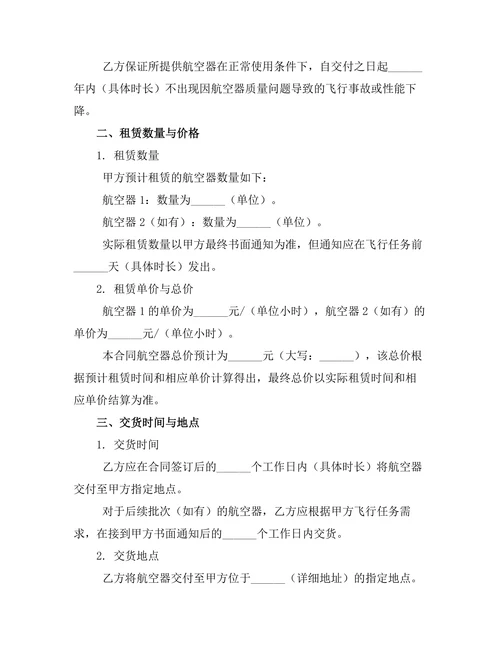 乙方保证所提供航空器在正常使用条件下，自交付之日起______年内（具体时长）不出现因航空器质量问题导致的飞行事故或性能下降。

二、租赁数量与价格

1. 租赁数量

甲方预计租赁的航空器数量如下：

航空器 1：数量为______（单位）。

航空器 2（如有）：数量为______（单位）。

实际租赁数量以甲方最终书面通知为准，但通知应在飞行任务前______天（具体时长）发出。

2. 租赁单价与总价

航空器 1 的单价为______元/（单位小时），航空器 2（如有）的单价为______元/（单位小时）。

本合同航空器总价预计为______元（大写：______），该总价根据预计租赁时间和相应单价计算得出，最终总价以实际租赁时间和相应单价结算为准。

三、交货时间与地点

1. 交货时间

乙方应在合同签订后的______个工作日内（具体时长）将航空器交付至甲方指定地点。

对于后续批次（如有）的航空器，乙方应根据甲方飞行任务需求，在接到甲方书面通知后的______个工作日内交货。

2. 交货地点

乙方将航空器交付至甲方位于______（详细地址）的指定地点。